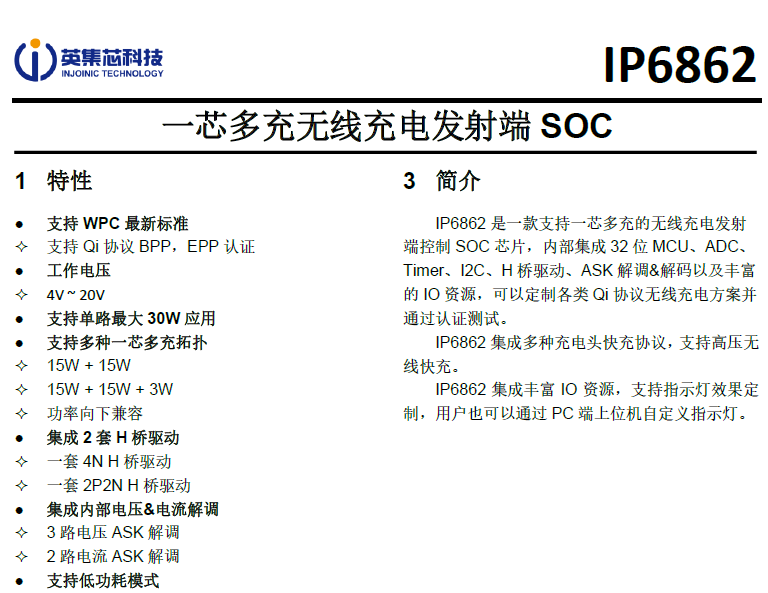 英集芯科技
INJOINIC TECHNOLOGY

IP6862

一芯多充无线充电发射端 SOC

1 特性

● 支持 WPC 最新标准
✧ 支持 Qi 协议 BPP，EPP 认证
● 工作电压
✧ 4V ~ 20V
● 支持单路最大 30W 应用
● 支持多种一芯多充拓扑
✧ 15W + 15W
✧ 15W + 15W + 3W
✧ 功率向下兼容
● 集成 2 套 H 桥驱动
✧ 一套 4N H 桥驱动
✧ 一套 2P2N H 桥驱动
● 集成内部电压&电流解调
✧ 3 路电压 ASK 解调
✧ 2 路电流 ASK 解调
● 支持低功耗模式

3 简介

IP6862 是一款支持一芯多充的无线充电发射端控制 SOC 芯片，内部集成 32 位 MCU、ADC、Timer、I2C、H 桥驱动、ASK 解调&解码以及丰富的 IO 资源，可以定制各类 Qi 协议无线充电方案并通过认证测试。

IP6862 集成多种充电头快充协议，支持高压无线快充。

IP6862 集成丰富 IO 资源，支持指示灯效果定制，用户也可以通过 PC 端上位机自定义指示灯。